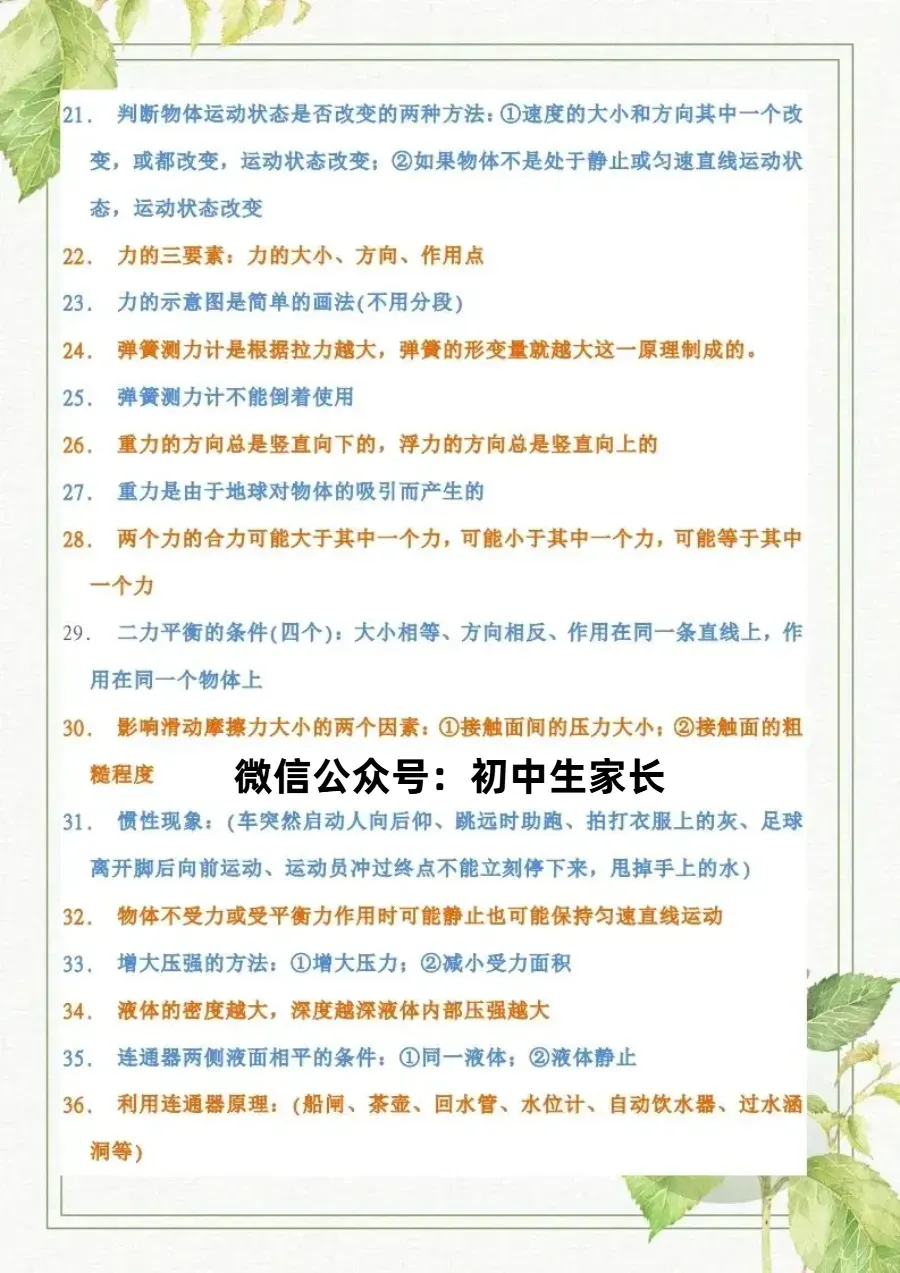 21. 判断物体运动状态是否改变的两种方法：①速度的大小和方向其中一个改变，或都改变，运动状态改变；②如果物体不是处于静止或匀速直线运动状态，运动状态改变

22. 力的三要素：力的大小、方向、作用点

23. 力的示意图是简单的画法(不用分段)

24. 弹簧测力计是根据拉力越大，弹簧的形变量就越大这一原理制成的。

25. 弹簧测力计不能倒着使用

26. 重力的方向总是竖直向下的，浮力的方向总是竖直向上的

27. 重力是由于地球对物体的吸引而产生的

28. 两个力的合力可能大于其中一个力，可能小于其中一个力，可能等于其中一个力

29. 二力平衡的条件(四个)：大小相等、方向相反、作用在同一条直线上，作用在同一个物体上

30. 影响滑动摩擦力大小的两个因素：①接触面间的压力大小；②接触面的粗糙程度

微信公众号：初中生家长

31. 惯性现象：(车突然启动人向后仰、跳远时助跑、拍打衣服上的灰、足球离开脚后向前运动、运动员冲过终点不能立刻停下来，甩掉手上的水)

32. 物体不受力或受平衡力作用时可能静止也可能保持匀速直线运动

33. 增大压强的方法：①增大压力；②减小受力面积

34. 液体的密度越大，深度越深液体内部压强越大

35. 连通器两侧液面相平的条件：①同一液体；②液体静止

36. 利用连通器原理：(船闸、茶壶、回水管、水位计、自动饮水器、过水涵洞等)